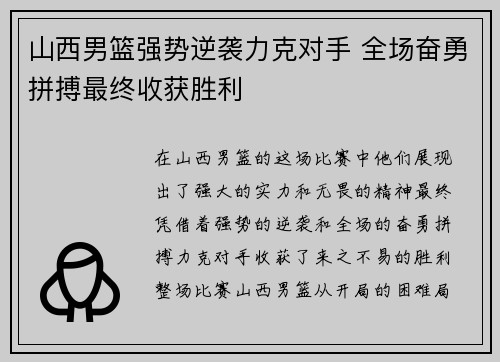 山西男篮强势逆袭力克对手 全场奋勇拼搏最终收获胜利

在山西男篮的这场比赛中他们展现出了强大的实力和无畏的精神最终凭借着强势的逆袭和全场的奋勇拼搏力克对手收获了来之不易的胜利整场比赛山西男篮从开局的困难局